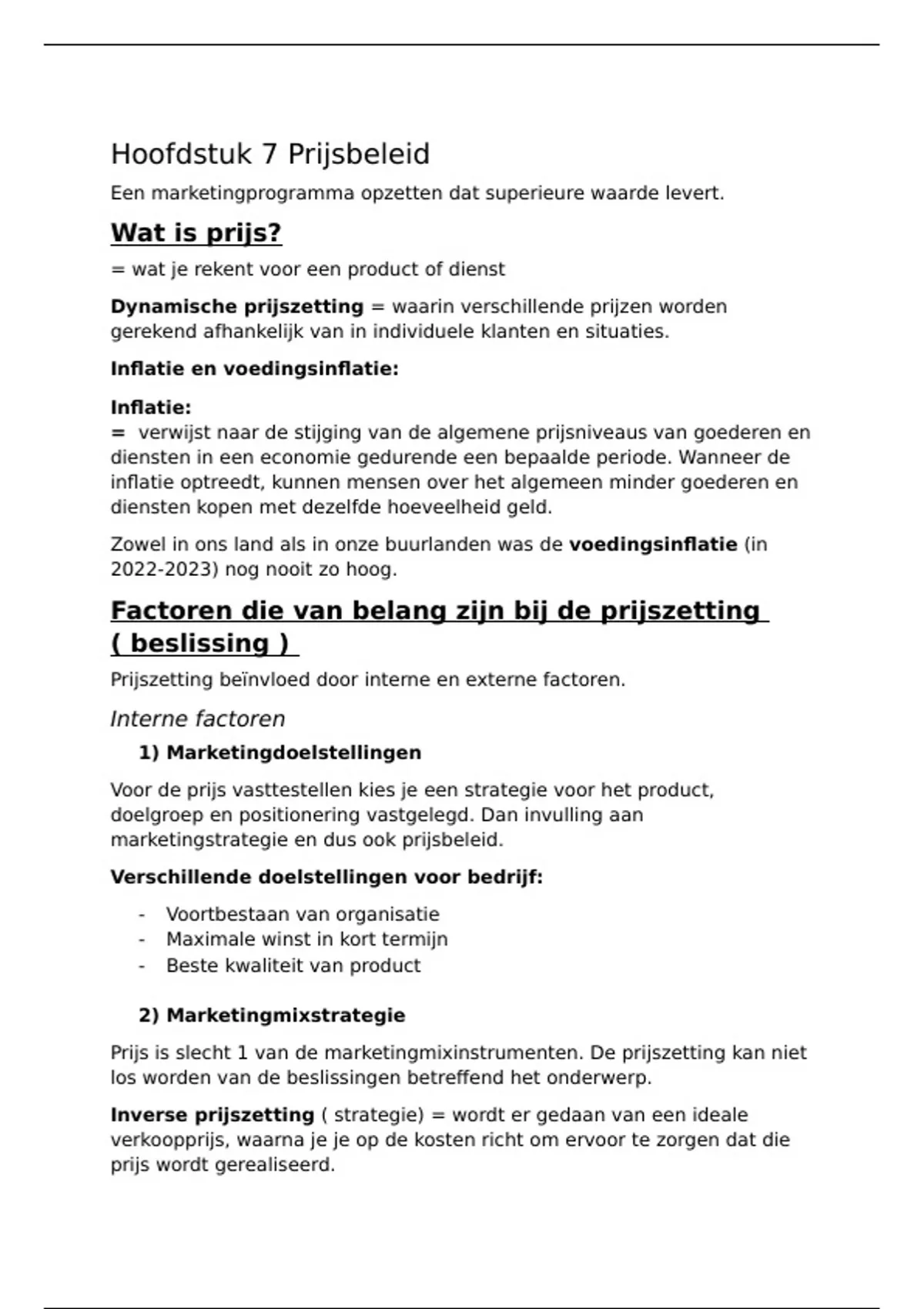 Hoofdstuk 7 Prijsbeleid

Een marketingprogramma opzetten dat superieure waarde levert.

Wat is prijs?

= wat je rekent voor een product of dienst

Dynamische prijszetting = waarin verschillende prijzen worden gerekend afhankelijk van in individuele klanten en situaties.

Inflatie en voedingsinflatie:

Inflatie:
= verwijst naar de stijging van de algemene prijsniveaus van goederen en diensten in een economie gedurende een bepaalde periode. Wanneer de inflatie optreedt, kunnen mensen over het algemeen minder goederen en diensten kopen met dezelfde hoeveelheid geld.

Zowel in ons land als in onze buurlanden was de voedingsinflatie (in 2022-2023) nog nooit zo hoog.

Factoren die van belang zijn bij de prijszetting ( beslissing )

Prijszetting beïnvloed door interne en externe factoren.

Interne factoren

1) Marketingdoelstellingen

Voor de prijs vasttestellen kies je een strategie voor het product, doelgroep en positionering vastgelegd. Dan invulling aan marketingstrategie en dus ook prijsbeleid.

Verschillende doelstellingen voor bedrijf:

- Voortbestaan van organisatie
- Maximale winst in kort termijn
- Beste kwaliteit van product

2) Marketingmixstrategie

Prijs is slecht 1 van de marketingmixinstrumenten. De prijszetting kan niet los worden van de beslissingen betreffend het onderwerp.

Inverse prijszetting ( strategie) = wordt er gedaan van een ideale verkoopprijs, waarna je je op de kosten richt om ervoor te zorgen dat die prijs wordt gerealiseerd.